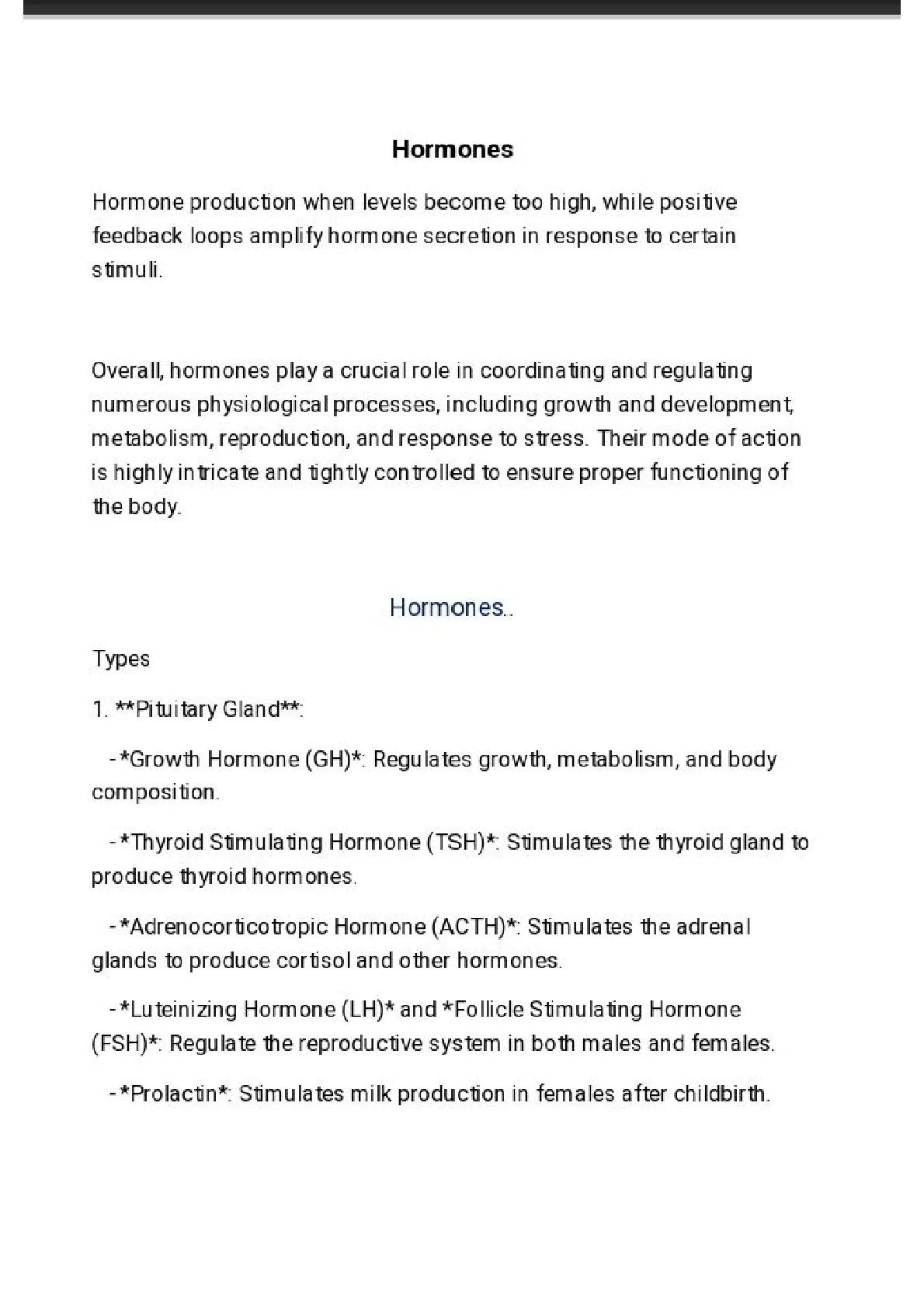 Hormones

Hormone production when levels become too high, while positive feedback loops amplify hormone secretion in response to certain stimuli.

Overall, hormones play a crucial role in coordinating and regulating numerous physiological processes, including growth and development, metabolism, reproduction, and response to stress. Their mode of action is highly intricate and tightly controlled to ensure proper functioning of the body.

Hormones..

Types

1. **Pituitary Gland**:

- *Growth Hormone (GH)*: Regulates growth, metabolism, and body composition.

- *Thyroid Stimulating Hormone (TSH)*: Stimulates the thyroid gland to produce thyroid hormones.

- *Adrenocorticotropic Hormone (ACTH)*: Stimulates the adrenal glands to produce cortisol and other hormones.

- *Luteinizing Hormone (LH)* and *Follicle Stimulating Hormone (FSH)*: Regulate the reproductive system in both males and females.

- *Prolactin*: Stimulates milk production in females after childbirth.